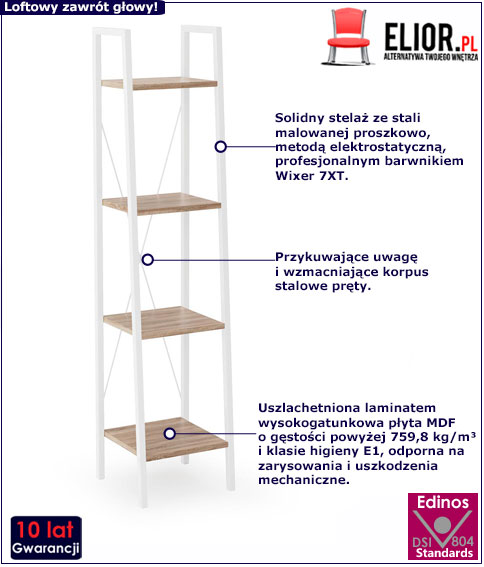 Loftowy zawrót głowy!

ELIOR.PL
ALTERNATYWA TWOJEGO WNĘTRZA

Solidny stelaż ze stali malowanej proszkowo, metodą elektrostatyczną, profesjonalnym barwnikiem Wixer 7XT.

Przykuwające uwagę i wzmacniające korpus stalowe pręty.

Uszlachetniona laminatem wysokogatunkowa płyta MDF o gęstości powyżej 759,8 kg/m³ i klasie higieny E1, odporna na zarysowania i uszkodzenia mechaniczne.

10 lat
Gwarancji

Edinos
DSI 804
Standards